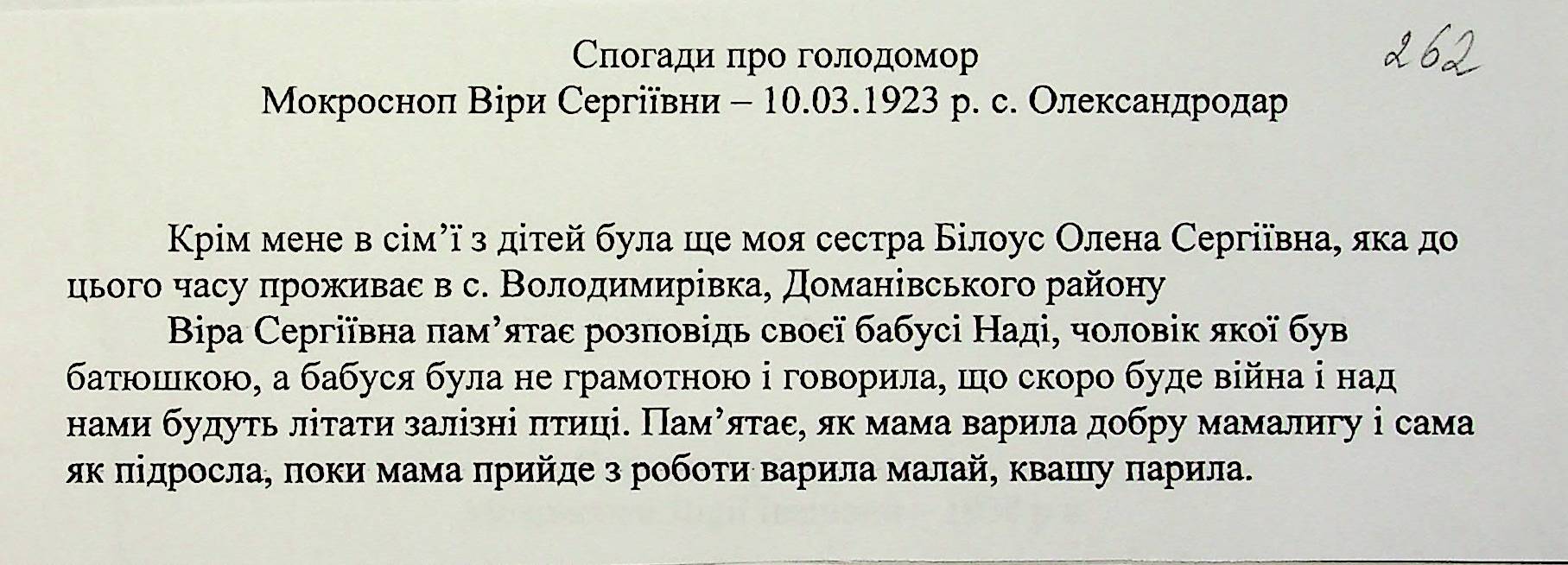 Спогади про голодомор
Мокросноп Віри Сергіївни – 10.03.1923 р. с. Олександродар

262

Крім мене в сім'ї з дітей була ще моя сестра Білоус Олена Сергіївна, яка до цього часу проживає в с. Володимирівка, Доманівського району

Віра Сергіївна пам'ятає розповідь своєї бабусі Наді, чоловік якої був батюшкою, а бабуся була не грамотною і говорила, що скоро буде війна і над нами будуть літати залізні птиці. Пам'ятає, як мама варила добру мамалигу і сама як підросла, поки мама прийде з роботи варила малай, квашу парила.